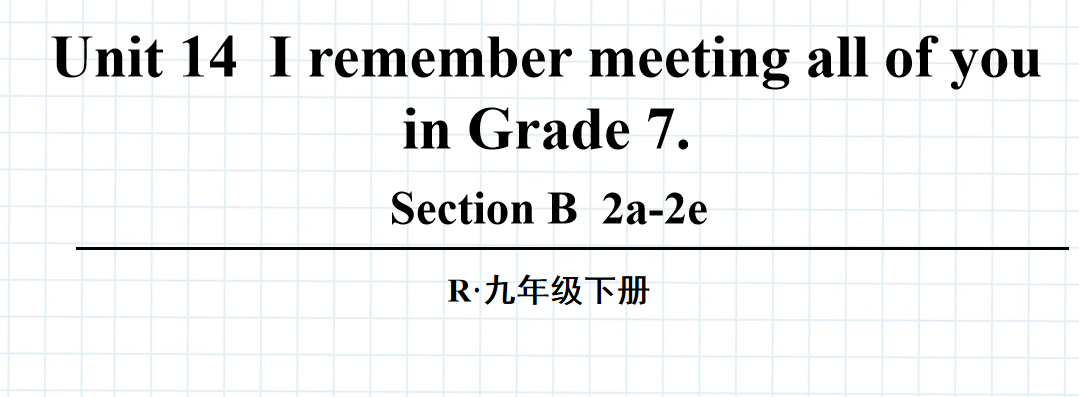 Unit 14 I remember meeting all of you in Grade 7.

Section B 2a-2e

R·九年级下册